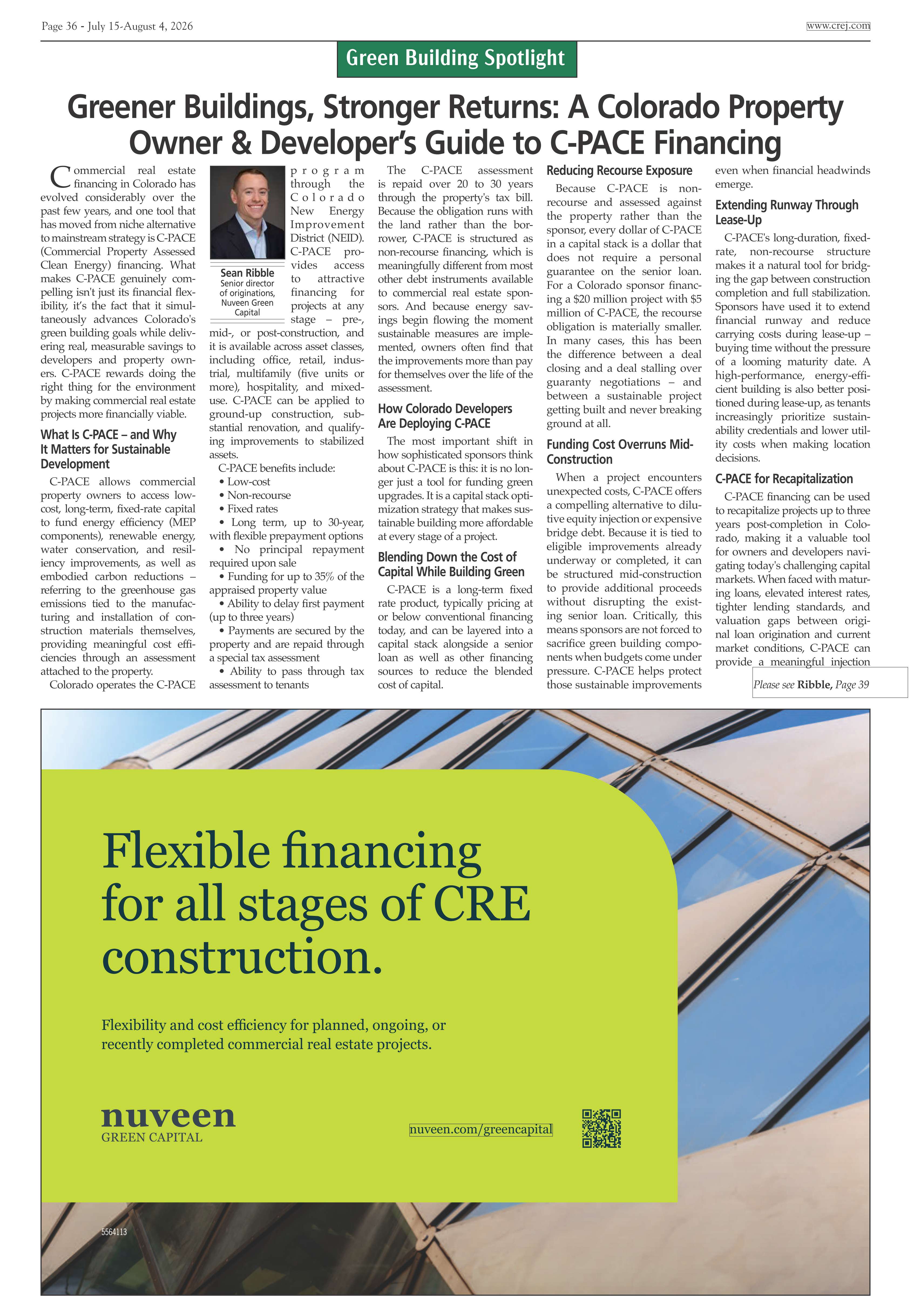 Page 36 - July 15-August 4, 2026

www.crej.com

Green Building Spotlight

Greener Buildings, Stronger Returns: A Colorado Property Owner & Developer's Guide to C-PACE Financing

Commercial real estate financing in Colorado has evolved considerably over the past few years, and one tool that has moved from niche alternative to mainstream strategy is C-PACE (Commercial Property Assessed Clean Energy) financing. What makes C-PACE genuinely compelling isn't just its financial flexibility, it's the fact that it simultaneously advances Colorado's green building goals while delivering real, measurable savings to developers and property owners. C-PACE rewards doing the right thing for the environment by making commercial real estate projects more financially viable.

What Is C-PACE – and Why It Matters for Sustainable Development

C-PACE allows commercial property owners to access low-cost, long-term, fixed-rate capital to fund energy efficiency (MEP components), renewable energy, water conservation, and resiliency improvements, as well as embodied carbon reductions – referring to the greenhouse gas emissions tied to the manufacturing and installation of construction materials themselves, providing meaningful cost efficiencies through an assessment attached to the property.

Colorado operates the C-PACE program through the Colorado New Energy Improvement District (NEID). C-PACE provides access to attractive financing for projects at any stage – pre-, mid-, or post-construction, and it is available across asset classes, including office, retail, industrial, multifamily (five units or more), hospitality, and mixed-use. C-PACE can be applied to ground-up construction, substantial renovation, and qualifying improvements to stabilized assets.

Sean Ribble
Senior director of originations, Nuveen Green Capital

C-PACE benefits include:
• Low-cost
• Non-recourse
• Fixed rates
• Long term, up to 30-year, with flexible prepayment options
• No principal repayment required upon sale
• Funding for up to 35% of the appraised property value
• Ability to delay first payment (up to three years)
• Payments are secured by the property and are repaid through a special tax assessment
• Ability to pass through tax assessment to tenants

The C-PACE assessment is repaid over 20 to 30 years through the property's tax bill. Because the obligation runs with the land rather than the borrower, C-PACE is structured as non-recourse financing, which is meaningfully different from most other debt instruments available to commercial real estate sponsors. And because energy savings begin flowing the moment sustainable measures are implemented, owners often find that the improvements more than pay for themselves over the life of the assessment.

How Colorado Developers Are Deploying C-PACE

The most important shift in how sophisticated sponsors think about C-PACE is this: it is no longer just a tool for funding green upgrades. It is a capital stack optimization strategy that makes sustainable building more affordable at every stage of a project.

Blending Down the Cost of Capital While Building Green

C-PACE is a long-term fixed rate product, typically pricing at or below conventional financing today, and can be layered into a capital stack alongside a senior loan as well as other financing sources to reduce the blended cost of capital.

Reducing Recourse Exposure

Because C-PACE is non-recourse and assessed against the property rather than the sponsor, every dollar of C-PACE in a capital stack is a dollar that does not require a personal guarantee on the senior loan. For a Colorado sponsor financing a $20 million project with $5 million of C-PACE, the recourse obligation is materially smaller. In many cases, this has been the difference between a deal closing and a deal stalling over guaranty negotiations – and between a sustainable project getting built and never breaking ground at all.

Funding Cost Overruns Mid-Construction

When a project encounters unexpected costs, C-PACE offers a compelling alternative to dilutive equity injection or expensive bridge debt. Because it is tied to eligible improvements already underway or completed, it can be structured mid-construction to provide additional proceeds without disrupting the existing senior loan. Critically, this means sponsors are not forced to sacrifice green building components when budgets come under pressure. C-PACE helps protect those sustainable improvements even when financial headwinds emerge.

Extending Runway Through Lease-Up

C-PACE's long-duration, fixed-rate, non-recourse structure makes it a natural tool for bridging the gap between construction completion and full stabilization. Sponsors have used it to extend financial runway and reduce carrying costs during lease-up – buying time without the pressure of a looming maturity date. A high-performance, energy-efficient building is also better positioned during lease-up, as tenants increasingly prioritize sustainability credentials and lower utility costs when making location decisions.

C-PACE for Recapitalization

C-PACE financing can be used to recapitalize projects up to three years post-completion in Colorado, making it a valuable tool for owners and developers navigating today's challenging capital markets. When faced with maturing loans, elevated interest rates, tighter lending standards, and valuation gaps between original loan origination and current market conditions, C-PACE can provide a meaningful injection

Please see Ribble, Page 39

Flexible financing for all stages of CRE construction.

Flexibility and cost efficiency for planned, ongoing, or recently completed commercial real estate projects.

nuveen
GREEN CAPITAL

nuveen.com/greencapital

5564113